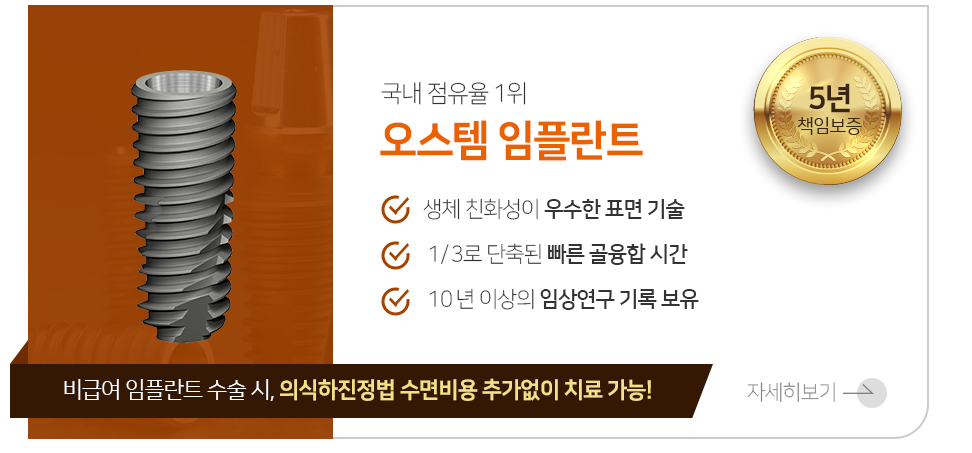 국내 점유율 1위
오스템 임플란트

5년
책임보증

생체 친화성이 우수한 표면 기술

1/3로 단축된 빠른 골융합 시간

10년 이상의 임상연구 기록 보유

비급여 임플란트 수술 시, 의식하진정법 수면비용 추가없이 치료 가능!

자세히보기